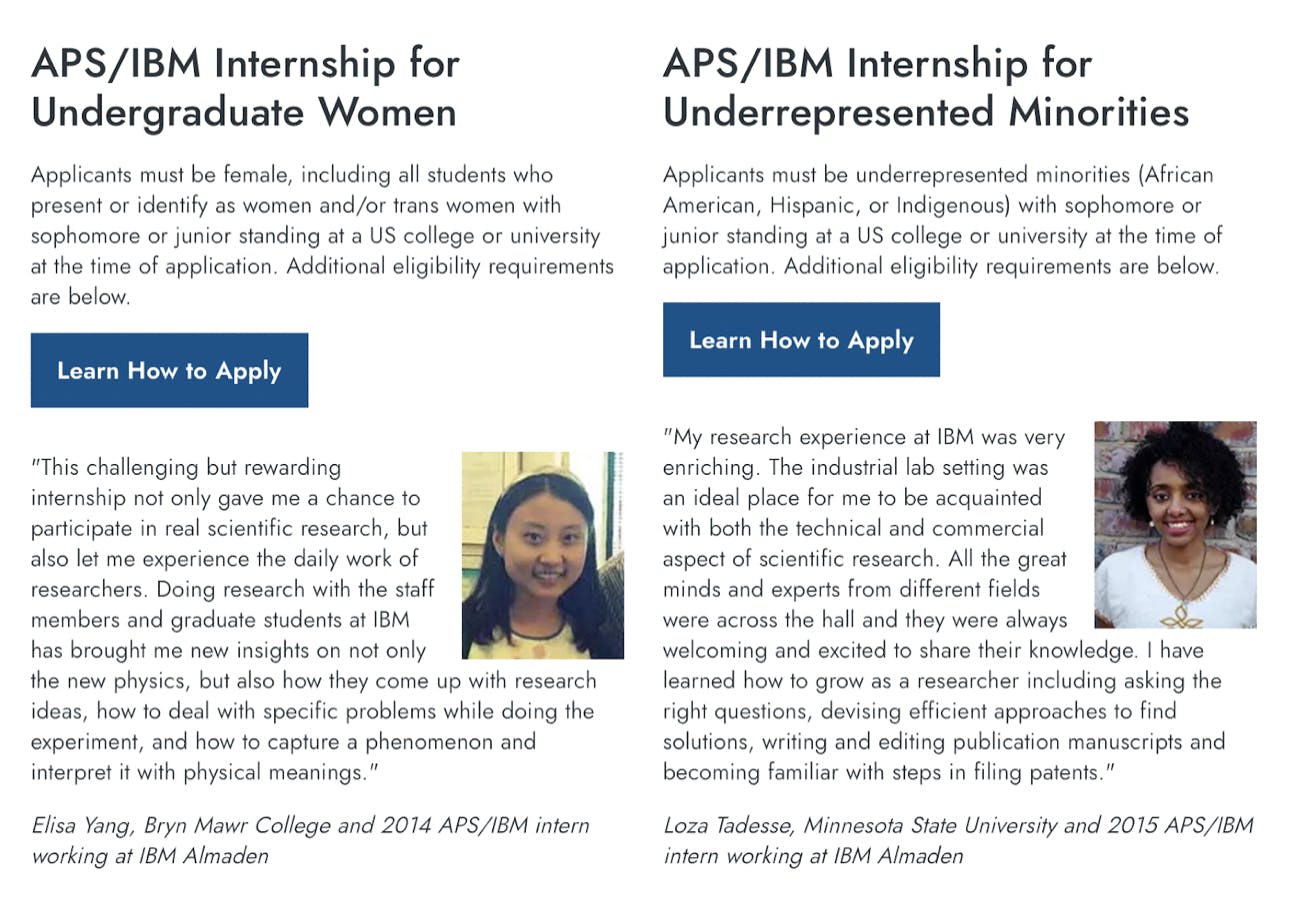 APS/IBM Internship for Undergraduate Women

Applicants must be female, including all students who present or identify as women and/or trans women with sophomore or junior standing at a US college or university at the time of application. Additional eligibility requirements are below.

Learn How to Apply

"This challenging but rewarding internship not only gave me a chance to participate in real scientific research, but also let me experience the daily work of researchers. Doing research with the staff members and graduate students at IBM has brought me new insights on not only the new physics, but also how they come up with research ideas, how to deal with specific problems while doing the experiment, and how to capture a phenomenon and interpret it with physical meanings."

Elisa Yang, Bryn Mawr College and 2014 APS/IBM intern working at IBM Almaden

APS/IBM Internship for Underrepresented Minorities

Applicants must be underrepresented minorities (African American, Hispanic, or Indigenous) with sophomore or junior standing at a US college or university at the time of application. Additional eligibility requirements are below.

Learn How to Apply

"My research experience at IBM was very enriching. The industrial lab setting was an ideal place for me to be acquainted with both the technical and commercial aspect of scientific research. All the great minds and experts from different fields were across the hall and they were always welcoming and excited to share their knowledge. I have learned how to grow as a researcher including asking the right questions, devising efficient approaches to find solutions, writing and editing publication manuscripts and becoming familiar with steps in filing patents."

Loza Tadesse, Minnesota State University and 2015 APS/IBM intern working at IBM Almaden